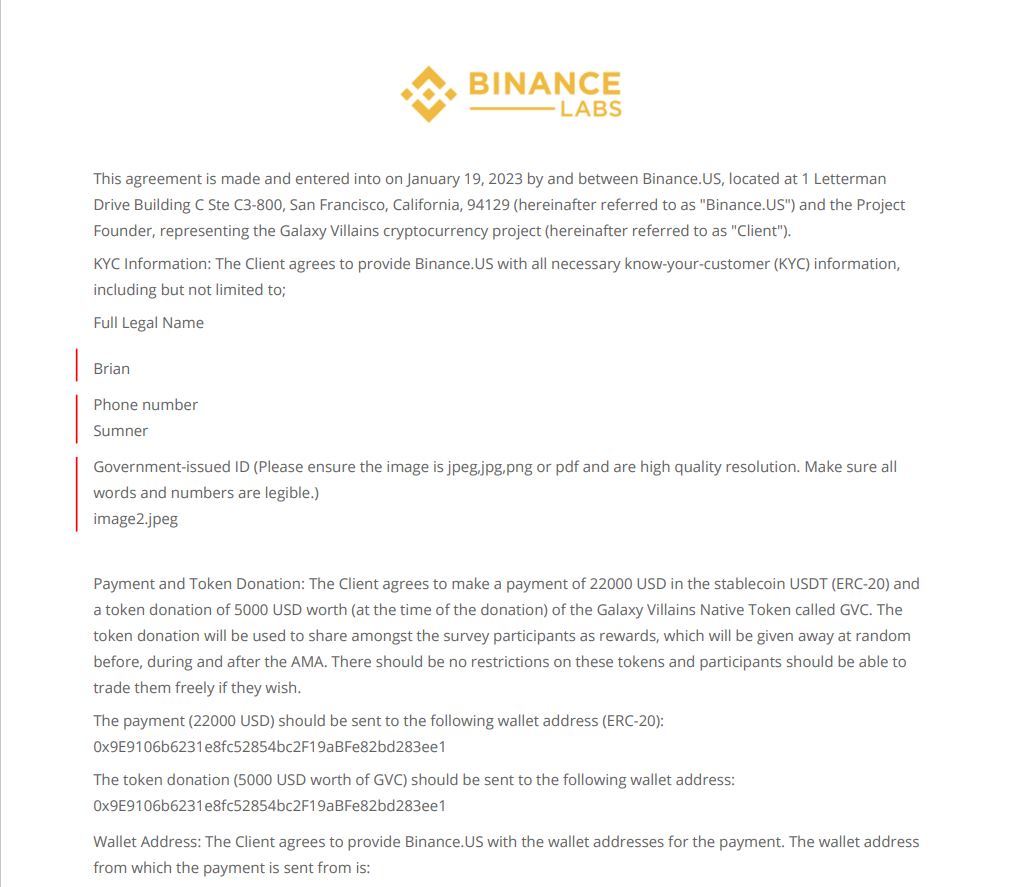 BINANCE
LABS

This agreement is made and entered into on January 19, 2023 by and between Binance.US, located at 1 Letterman Drive Building C Ste C3-800, San Francisco, California, 94129 (hereinafter referred to as "Binance.US") and the Project Founder, representing the Galaxy Villains cryptocurrency project (hereinafter referred to as "Client").

KYC Information: The Client agrees to provide Binance.US with all necessary know-your-customer (KYC) information, including but not limited to;

Full Legal Name

Brian

Phone number
Sumner

Government-issued ID (Please ensure the image is jpeg,jpg,png or pdf and are high quality resolution. Make sure all words and numbers are legible.)
image2.jpeg

Payment and Token Donation: The Client agrees to make a payment of 22000 USD in the stablecoin USDT (ERC-20) and a token donation of 5000 USD worth (at the time of the donation) of the Galaxy Villains Native Token called GVC. The token donation will be used to share amongst the survey participants as rewards, which will be given away at random before, during and after the AMA. There should be no restrictions on these tokens and participants should be able to trade them freely if they wish.

The payment (22000 USD) should be sent to the following wallet address (ERC-20):
0x9E9106b6231e8fc52854bc2F19aBFe82bd283ee1

The token donation (5000 USD worth of GVC) should be sent to the following wallet address:
0x9E9106b6231e8fc52854bc2F19aBFe82bd283ee1

Wallet Address: The Client agrees to provide Binance.US with the wallet addresses for the payment. The wallet address from which the payment is sent from is: